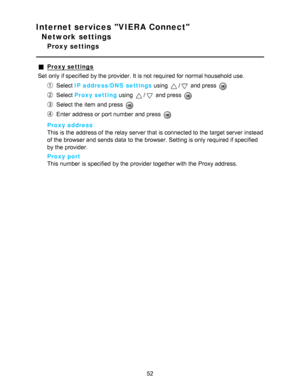 Internet services "VIERA Connect"
Network settings
Proxy settings

■ Proxy settings

Set only if specified by the provider. It is not required for normal household use.

① Select IP address/DNS settings using △ / ▽ and press OK
② Select Proxy setting using △ / ▽ and press OK
③ Select the item and press OK
④ Enter address or port number and press OK

Proxy address
This is the address of the relay server that is connected to the target server instead of the browser and sends data to the browser. Setting is only required if specified by the provider.

Proxy port
This number is specified by the provider together with the Proxy address.

52